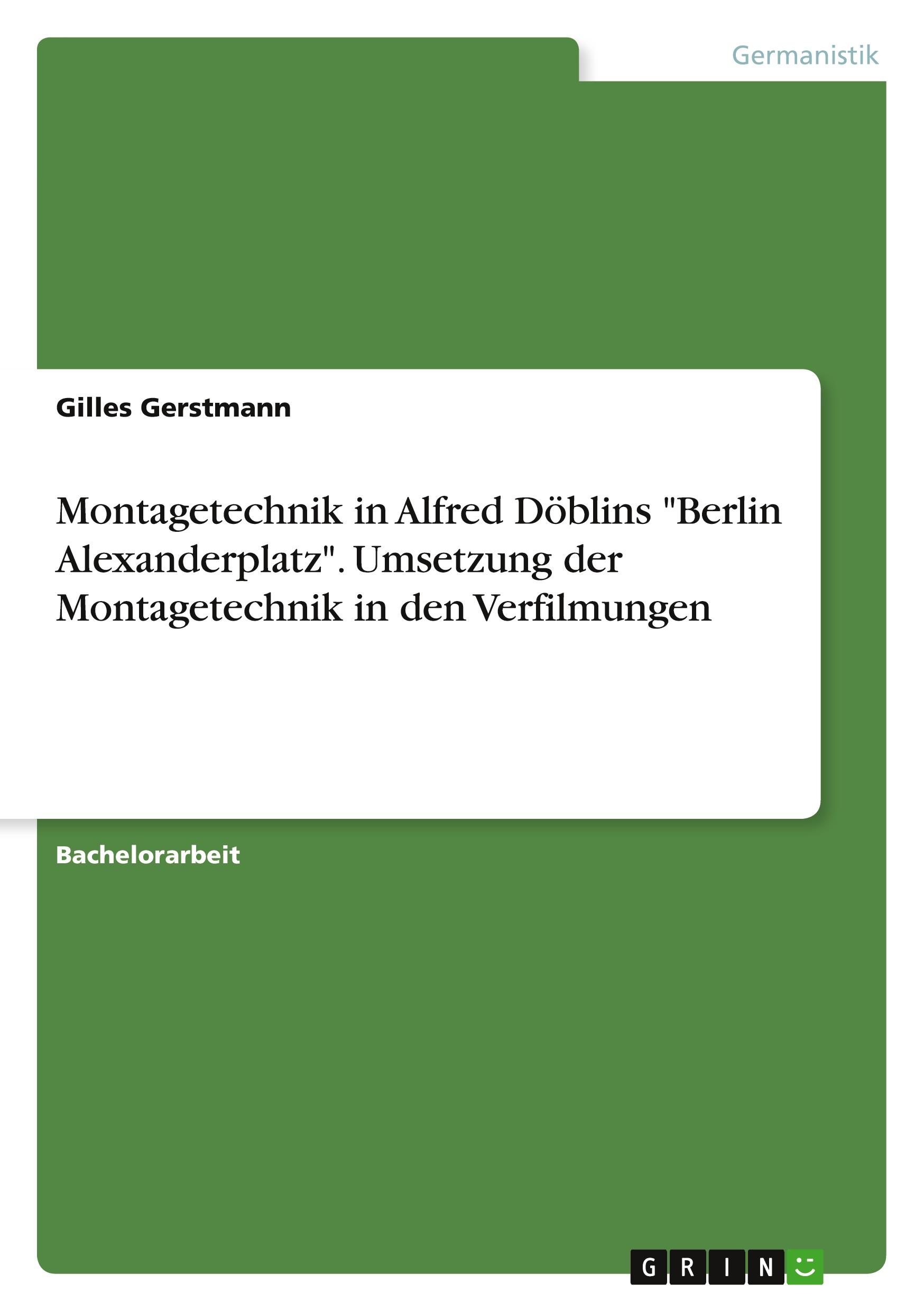 Germanistik

Gilles Gerstmann

Montagetechnik in Alfred Döblins "Berlin Alexanderplatz". Umsetzung der Montagetechnik in den Verfilmungen

Bachelorarbeit

GRIN